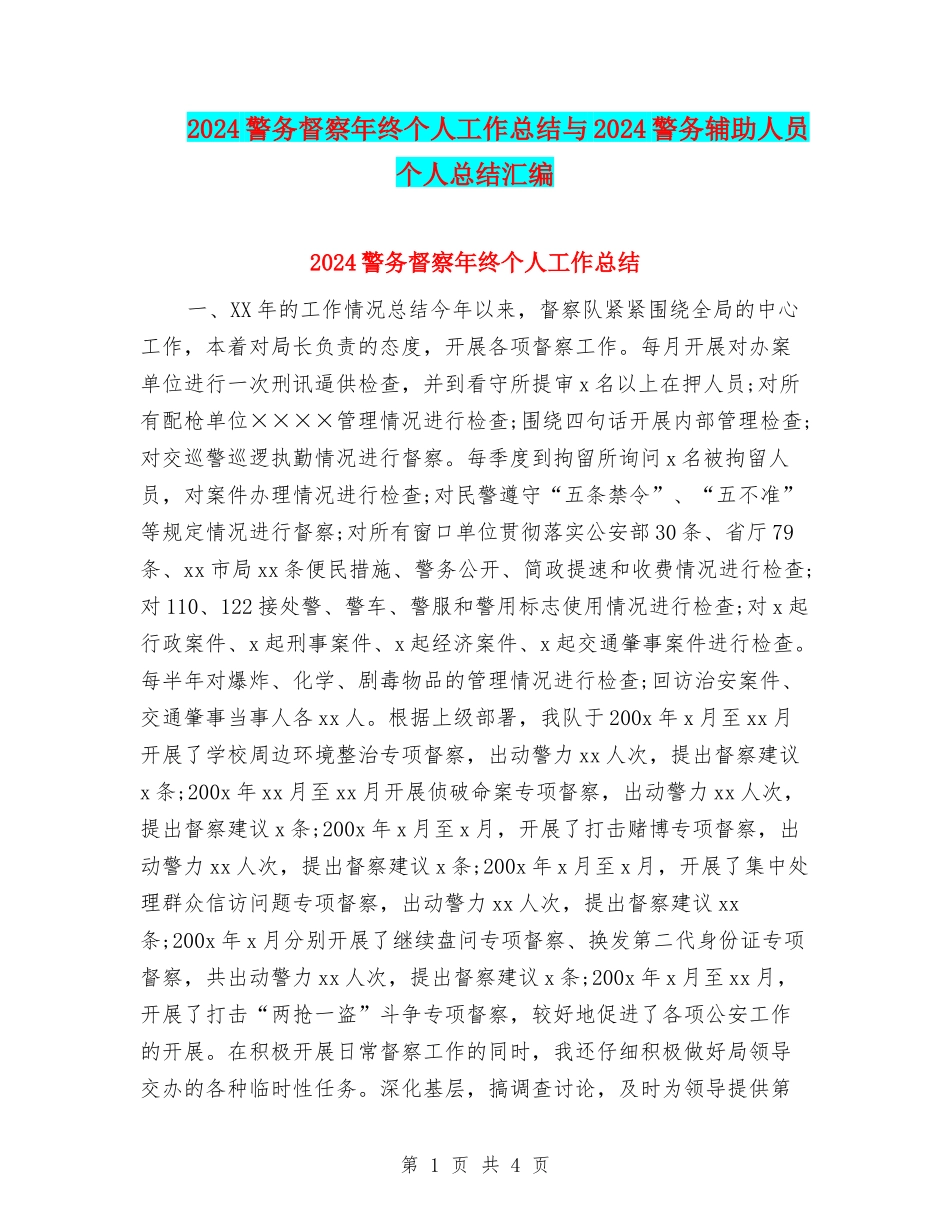 2024警务督察年终个人工作总结与2024警务辅助人员个人总结汇编

2024警务督察年终个人工作总结

一、XX年的工作情况总结今年以来，督察队紧紧围绕全局的中心工作，本着对局长负责的态度，开展各项督察工作。每月开展对办案单位进行一次刑讯逼供检查，并到看守所提审x名以上在押人员;对所有配枪单位××××管理情况进行检查;围绕四句话开展内部管理检查;对交巡警巡逻执勤情况进行督察。每季度到拘留所询问x名被拘留人员，对案件办理情况进行检查;对民警遵守“五条禁令”、“五不准”等规定情况进行督察;对所有窗口单位贯彻落实公安部30条、省厅79条、xx市局xx条便民措施、警务公开、简政提速和收费情况进行检查;对110、122接处警、警车、警服和警用标志使用情况进行检查;对x起行政案件、x起刑事案件、x起经济案件、x起交通肇事案件进行检查。每半年对爆炸、化学、剧毒物品的管理情况进行检查;回访治安案件、交通肇事当事人各xx人。根据上级部署，我队于200x年x月至xx月开展了学校周边环境整治专项督察，出动警力xx人次，提出督察建议x条;200x年xx月至xx月开展侦破命案专项督察，出动警力xx人次，提出督察建议x条;200x年x月至x月，开展了打击赌博专项督察，出动警力xx人次，提出督察建议x条;200x年x月至x月，开展了集中处理群众信访问题专项督察，出动警力xx人次，提出督察建议xx条;200x年x月分别开展了继续盘问专项督察、换发第二代身份证专项督察，共出动警力xx人次，提出督察建议x条;200x年x月至xx月，开展了打击“两抢一盗”斗争专项督察，较好地促进了各项公安工作的开展。在积极开展日常督察工作的同时，我还仔细积极做好局领导交办的各种临时性任务。深化基层，搞调查讨论，及时为领导提供第

第 1 页 共 4 页